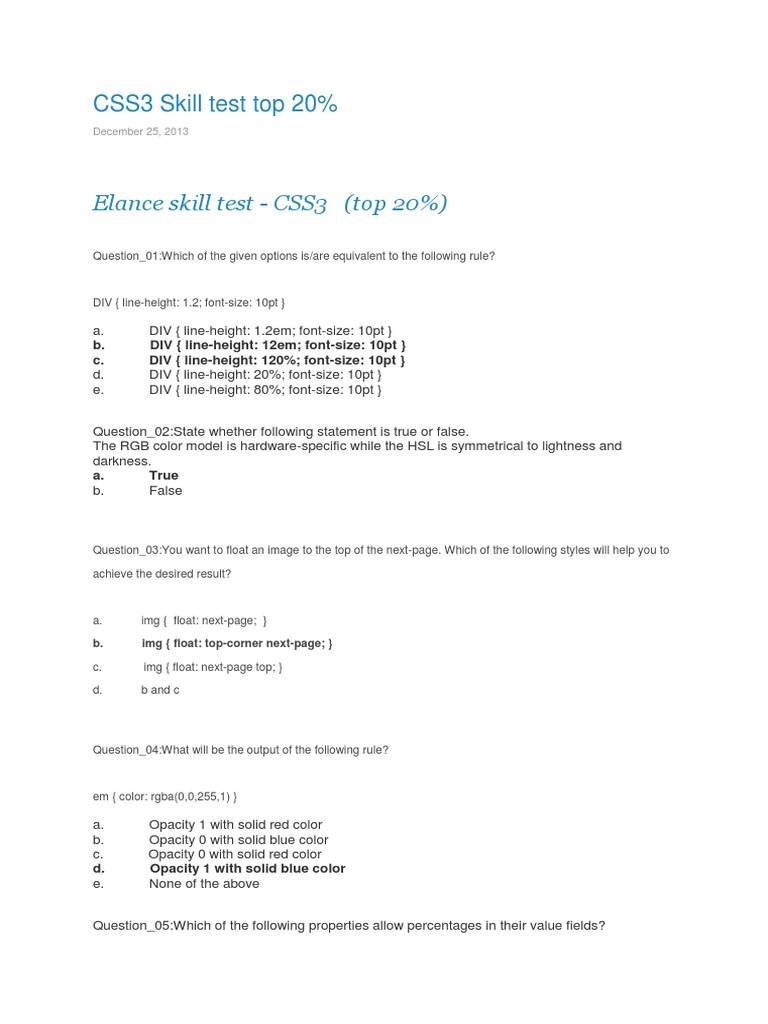 CSS3 Skill test top 20%

December 25, 2013

Elance skill test - CSS3 (top 20%)

Question_01:Which of the given options is/are equivalent to the following rule?

DIV { line-height: 1.2; font-size: 10pt }

a. DIV { line-height: 1.2em; font-size: 10pt }
b. DIV { line-height: 12em; font-size: 10pt }
c. DIV { line-height: 120%; font-size: 10pt }
d. DIV { line-height: 20%; font-size: 10pt }
e. DIV { line-height: 80%; font-size: 10pt }

Question_02:State whether following statement is true or false.
The RGB color model is hardware-specific while the HSL is symmetrical to lightness and darkness.
a. True
b. False

Question_03:You want to float an image to the top of the next-page. Which of the following styles will help you to achieve the desired result?

a. img { float: next-page; }
b. img { float: top-corner next-page; }
c. img { float: next-page top; }
d. b and c

Question_04:What will be the output of the following rule?

em { color: rgba(0,0,255,1) }

a. Opacity 1 with solid red color
b. Opacity 0 with solid blue color
c. Opacity 0 with solid red color
d. Opacity 1 with solid blue color
e. None of the above

Question_05:Which of the following properties allow percentages in their value fields?